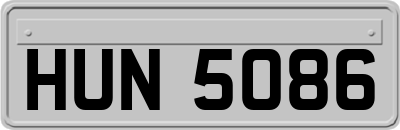 HUN 5086